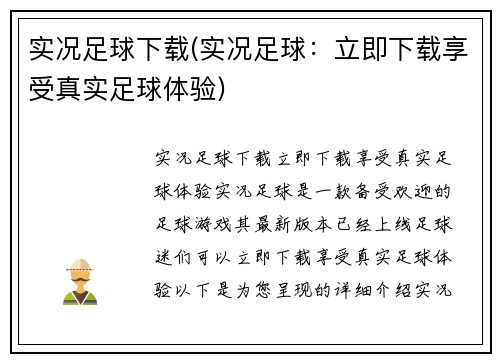 实况足球下载(实况足球：立即下载享受真实足球体验)

实况足球下载立即下载享受真实足球体验实况足球是一款备受欢迎的足球游戏其最新版本已经上线足球迷们可以立即下载享受真实足球体验以下是为您呈现的详细介绍实况